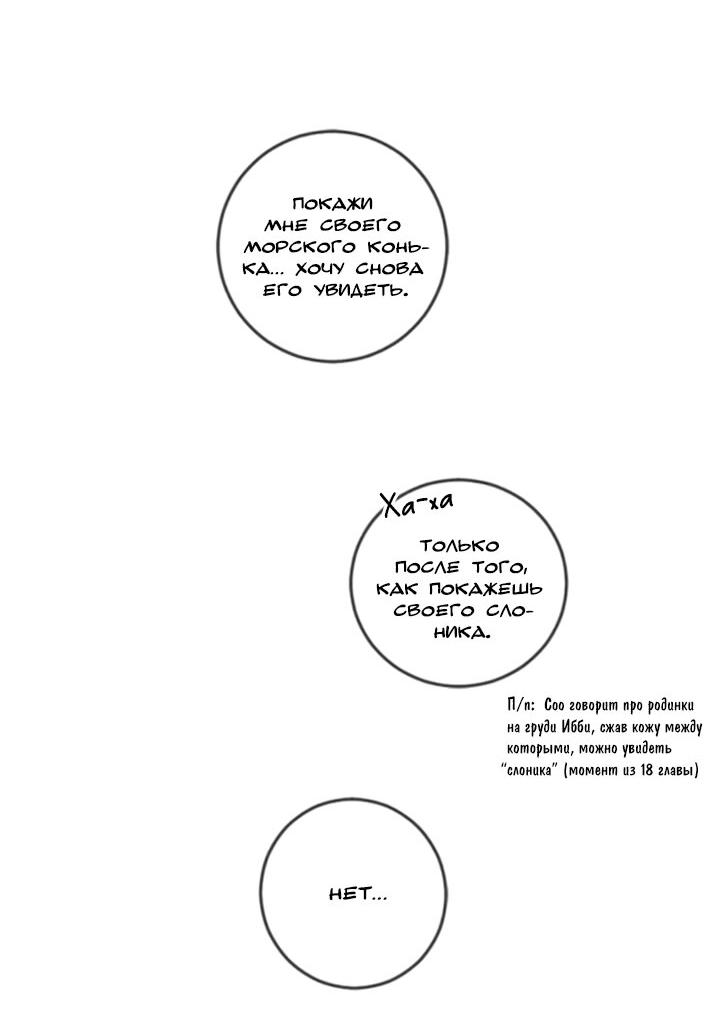 ПОКАЖИ МНЕ СВОЕГО МОРСКОГО КОНЬКА... ХОЧУ СНОВА ЕГО УВИДЕТЬ.

Ха-ха

ТОЛЬКО ПОСЛЕ ТОГО, КАК ПОКАЖЕШЬ СВОЕГО СЛОНИКА.

П/п: Соо говорит про родинки на груди Ибби, сжав кожу между которыми, можно увидеть "слоника" (момент из 18 главы)

НЕТ...